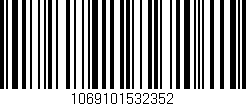 1069101532352